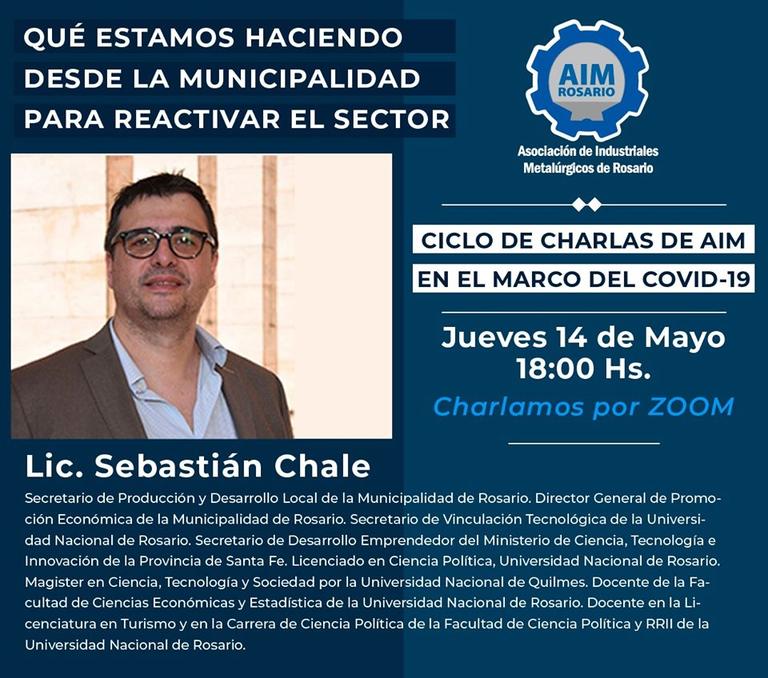 QUÉ ESTAMOS HACIENDO
DESDE LA MUNICIPALIDAD
PARA REACTIVAR EL SECTOR

AIM
ROSARIO

Asociación de Industriales Metalúrgicos de Rosario

CICLO DE CHARLAS DE AIM
EN EL MARCO DEL COVID-19

Jueves 14 de Mayo
18:00 Hs.

Charlamos por ZOOM

Lic. Sebastián Chale

Secretario de Producción y Desarrollo Local de la Municipalidad de Rosario. Director General de Promoción Económica de la Municipalidad de Rosario. Secretario de Vinculación Tecnológica de la Universidad Nacional de Rosario. Secretario de Desarrollo Emprendedor del Ministerio de Ciencia, Tecnología e Innovación de la Provincia de Santa Fe. Licenciado en Ciencia Política, Universidad Nacional de Rosario. Magister en Ciencia, Tecnología y Sociedad por la Universidad Nacional de Quilmes. Docente de la Facultad de Ciencias Económicas y Estadística de la Universidad Nacional de Rosario. Docente en la Licenciatura en Turismo y en la Carrera de Ciencia Política de la Facultad de Ciencia Política y RRII de la Universidad Nacional de Rosario.